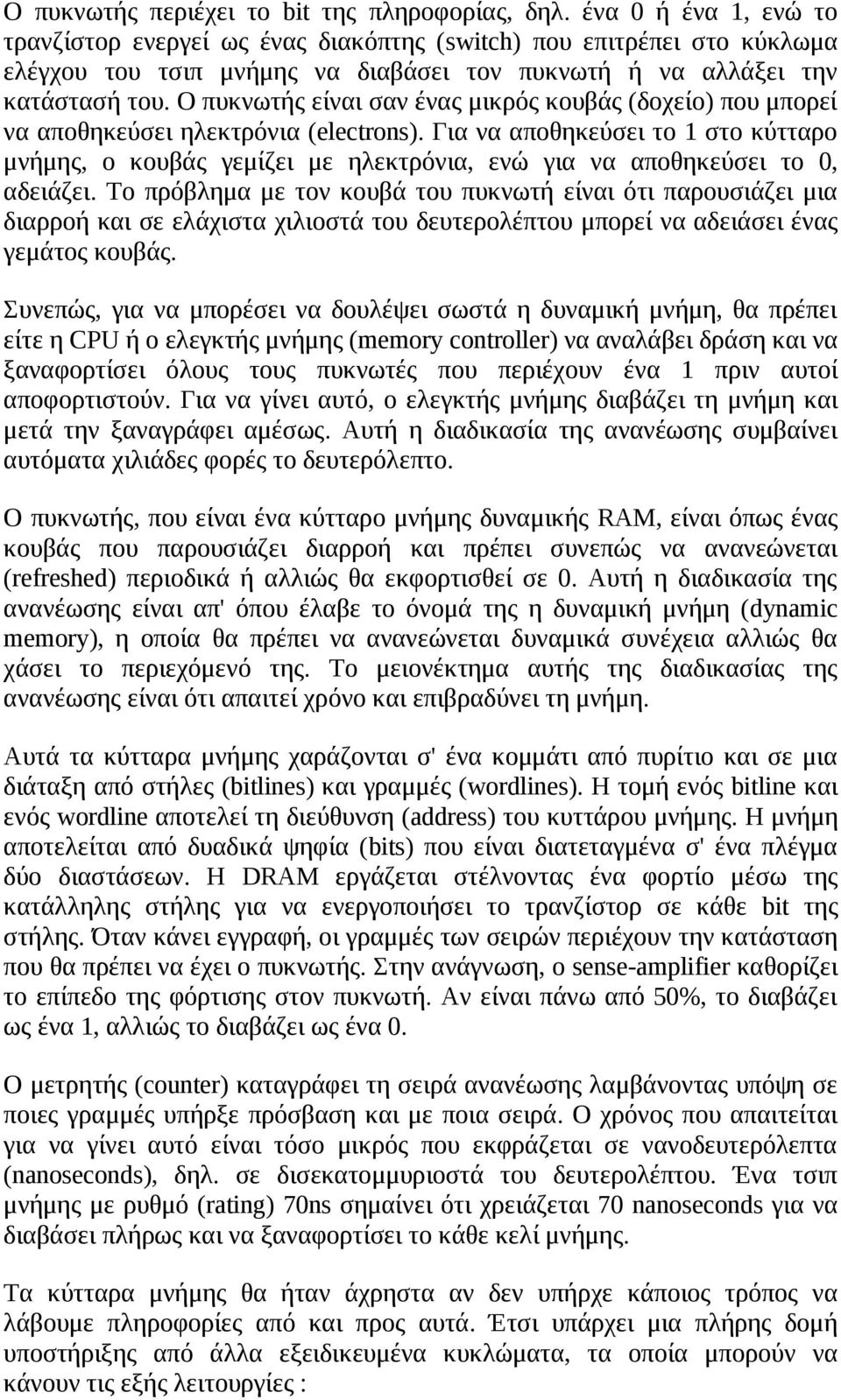 Ο πυκνωτής περιέχει το bit της πληροφορίας, δηλ. ένα 0 ή ένα 1, ενώ το τρανζίστορ ενεργεί ως ένας διακόπτης (switch) που επιτρέπει στο κύκλωμα ελέγχου του τσιπ μνήμης να διαβάσει τον πυκνωτή ή να αλλάξει την κατάστασή του. Ο πυκνωτής είναι σαν ένας μικρός κουβάς (δοχείο) που μπορεί να αποθηκεύσει ηλεκτρόνια (electrons). Για να αποθηκεύσει το 1 στο κύτταρο μνήμης, ο κουβάς γεμίζει με ηλεκτρόνια, ενώ για να αποθηκεύσει το 0, αδειάζει. Το πρόβλημα με τον κουβά του πυκνωτή είναι ότι παρουσιάζει μια διαρροή και σε ελάχιστα χιλιοστά του δευτερολέπτου μπορεί να αδειάσει ένας γεμάτος κουβάς.

Συνεπώς, για να μπορέσει να δουλέψει σωστά η δυναμική μνήμη, θα πρέπει είτε η CPU ή ο ελεγκτής μνήμης (memory controller) να αναλάβει δράση και να ξαναφορτίσει όλους τους πυκνωτές που περιέχουν ένα 1 πριν αυτοί αποφορτιστούν. Για να γίνει αυτό, ο ελεγκτής μνήμης διαβάζει τη μνήμη και μετά την ξαναγράφει αμέσως. Αυτή η διαδικασία της ανανέωσης συμβαίνει αυτόματα χιλιάδες φορές το δευτερόλεπτο.

Ο πυκνωτής, που είναι ένα κύτταρο μνήμης δυναμικής RAM, είναι όπως ένας κουβάς που παρουσιάζει διαρροή και πρέπει συνεπώς να ανανεώνεται (refreshed) περιοδικά ή αλλιώς θα εκφορτισθεί σε 0. Αυτή η διαδικασία της ανανέωσης είναι απ' όπου έλαβε το όνομά της η δυναμική μνήμη (dynamic memory), η οποία θα πρέπει να ανανεώνεται δυναμικά συνέχεια αλλιώς θα χάσει το περιεχόμενό της. Το μειονέκτημα αυτής της διαδικασίας της ανανέωσης είναι ότι απαιτεί χρόνο και επιβραδύνει τη μνήμη.

Αυτά τα κύτταρα μνήμης χαράζονται σ' ένα κομμάτι από πυρίτιο και σε μια διάταξη από στήλες (bitlines) και γραμμές (wordlines). Η τομή ενός bitline και ενός wordline αποτελεί τη διεύθυνση (address) του κυττάρου μνήμης. Η μνήμη αποτελείται από δυαδικά ψηφία (bits) που είναι διατεταγμένα σ' ένα πλέγμα δύο διαστάσεων. Η DRAM εργάζεται στέλνοντας ένα φορτίο μέσω της κατάλληλης στήλης για να ενεργοποιήσει το τρανζίστορ σε κάθε bit της στήλης. Όταν κάνει εγγραφή, οι γραμμές των σειρών περιέχουν την κατάσταση που θα πρέπει να έχει ο πυκνωτής. Στην ανάγνωση, ο sense-amplifier καθορίζει το επίπεδο της φόρτισης στον πυκνωτή. Αν είναι πάνω από 50%, το διαβάζει ως ένα 1, αλλιώς το διαβάζει ως ένα 0.

Ο μετρητής (counter) καταγράφει τη σειρά ανανέωσης λαμβάνοντας υπόψη σε ποιες γραμμές υπήρξε πρόσβαση και με ποια σειρά. Ο χρόνος που απαιτείται για να γίνει αυτό είναι τόσο μικρός που εκφράζεται σε νανοδευτερόλεπτα (nanoseconds), δηλ. σε δισεκατομμυριοστά του δευτερολέπτου. Ένα τσιπ μνήμης με ρυθμό (rating) 70ns σημαίνει ότι χρειάζεται 70 nanoseconds για να διαβάσει πλήρως και να ξαναφορτίσει το κάθε κελί μνήμης.

Τα κύτταρα μνήμης θα ήταν άχρηστα αν δεν υπήρχε κάποιος τρόπος να λάβουμε πληροφορίες από και προς αυτά. Έτσι υπάρχει μια πλήρης δομή υποστήριξης από άλλα εξειδικευμένα κυκλώματα, τα οποία μπορούν να κάνουν τις εξής λειτουργίες :